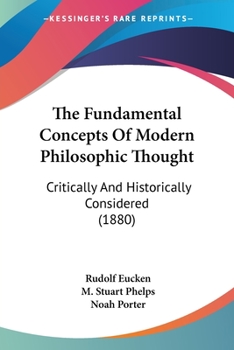 —KESSINGER'S RARE REPRINTS—

The Fundamental Concepts Of Modern Philosophic Thought

Critically And Historically Considered (1880)

Rudolf Eucken
M. Stuart Phelps
Noah Porter